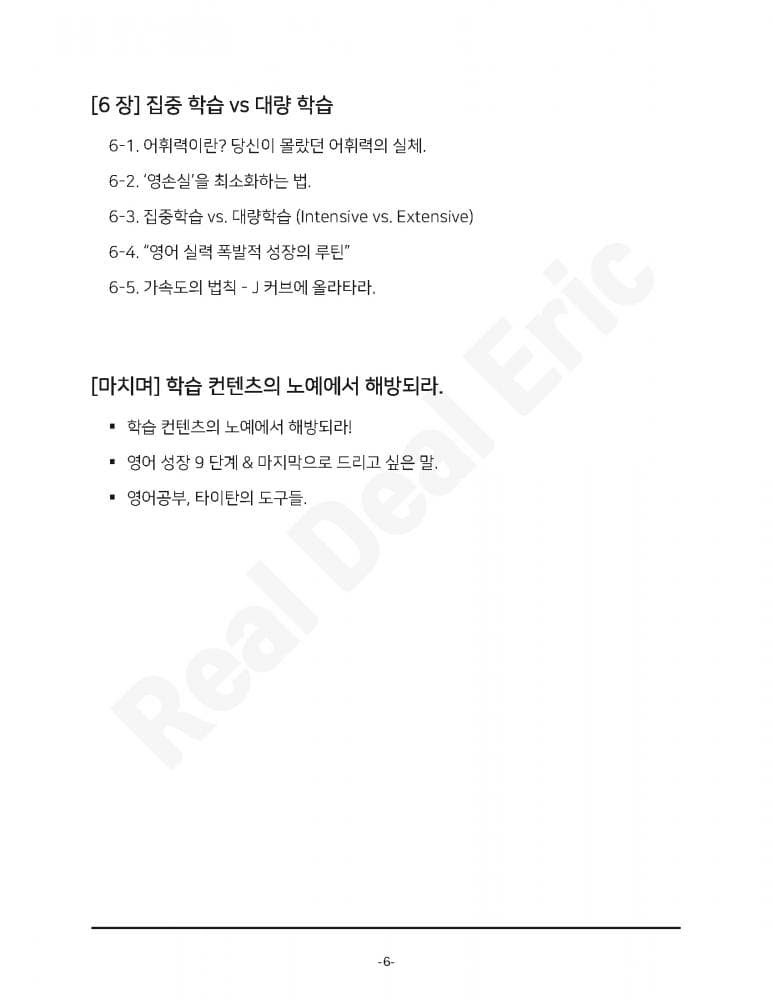 [6 장] 집중 학습 vs 대량 학습

6-1. 어휘력이란? 당신이 몰랐던 어휘력의 실체.

6-2. '영손실'을 최소화하는 법.

6-3. 집중학습 vs. 대량학습 (Intensive vs. Extensive)

6-4. "영어 실력 폭발적 성장의 루틴"

6-5. 가속도의 법칙 - J 커브에 올라타라.

[마치며] 학습 컨텐츠의 노예에서 해방되라.

▪ 학습 컨텐츠의 노예에서 해방되라!

▪ 영어 성장 9 단계 & 마지막으로 드리고 싶은 말.

▪ 영어공부, 타이탄의 도구들.

Real Deal Eric

-6-